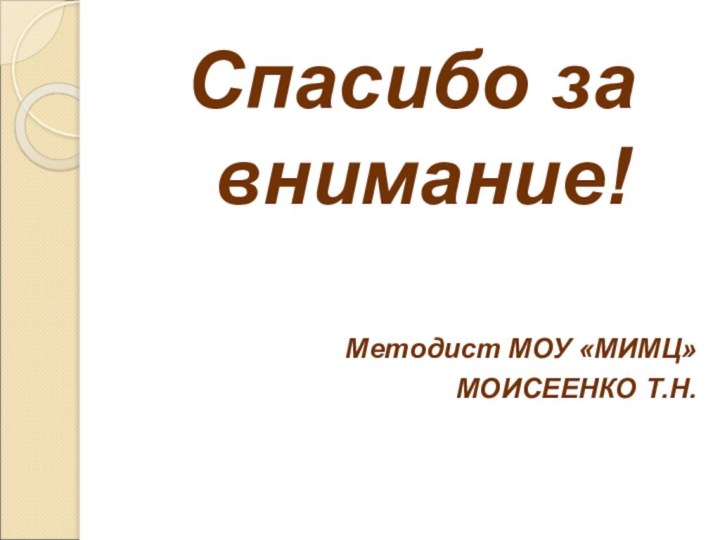 Спасибо за внимание!

Методист МОУ «МИМЦ»
МОИСЕЕНКО Т.Н.